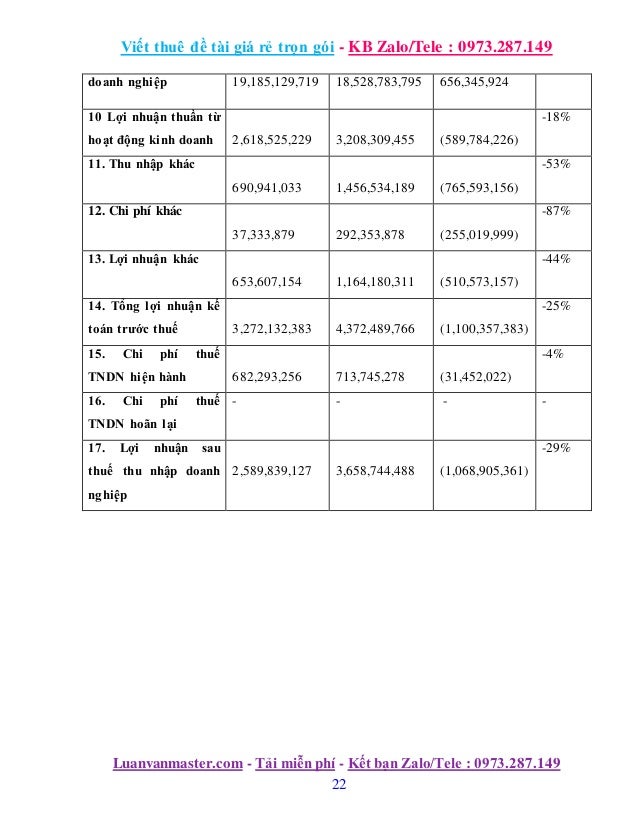 Viết thuê đề tài giá rẻ trọn gói - KB Zalo/Tele : 0973.287.149

| doanh nghiệp | 19,185,129,719 | 18,528,783,795 | 656,345,924 | |
|---|---|---|---|---|
| 10 Lợi nhuận thuần từ hoạt động kinh doanh | 2,618,525,229 | 3,208,309,455 | (589,784,226) | -18% |
| 11. Thu nhập khác | 690,941,033 | 1,456,534,189 | (765,593,156) | -53% |
| 12. Chi phí khác | 37,333,879 | 292,353,878 | (255,019,999) | -87% |
| 13. Lợi nhuận khác | 653,607,154 | 1,164,180,311 | (510,573,157) | -44% |
| 14. Tổng lợi nhuận kế toán trước thuế | 3,272,132,383 | 4,372,489,766 | (1,100,357,383) | -25% |
| 15. Chi phí thuế TNDN hiện hành | 682,293,256 | 713,745,278 | (31,452,022) | -4% |
| 16. Chi phí thuế TNDN hoãn lại | - | - | - | - |
| 17. Lợi nhuận sau thuế thu nhập doanh nghiệp | 2,589,839,127 | 3,658,744,488 | (1,068,905,361) | -29% |

Luanvanmaster.com - Tải miễn phí - Kết bạn Zalo/Tele : 0973.287.149
22